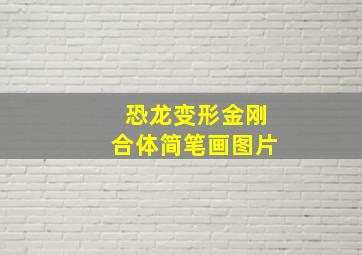 恐龙变形金刚
合体简笔画图片